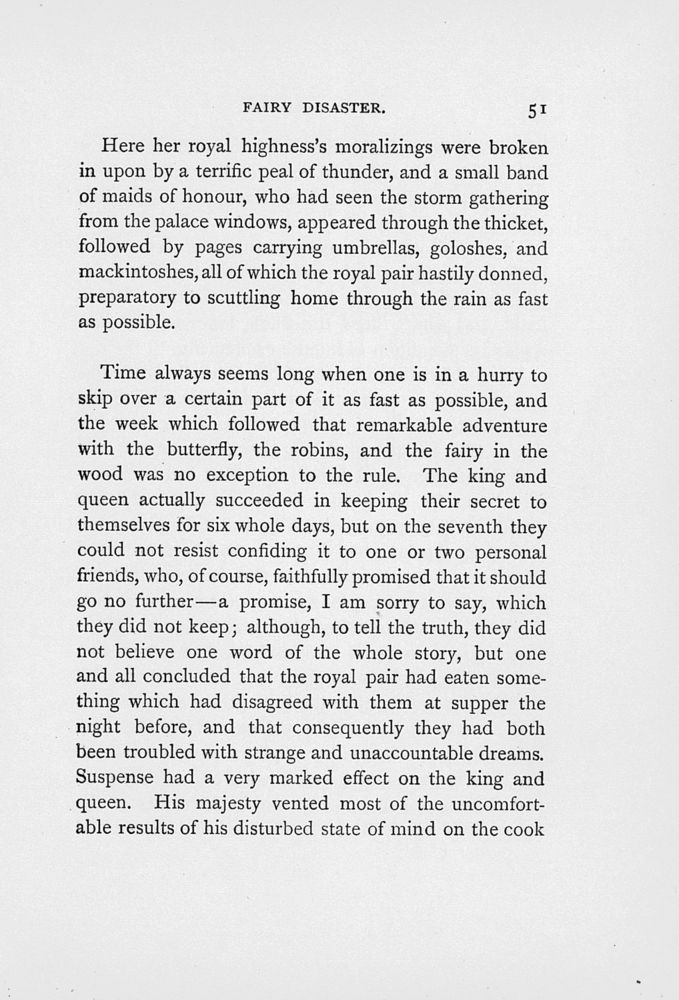 FAIRY DISASTER. 51

Here her royal highness's moralizings were broken in upon by a terrific peal of thunder, and a small band of maids of honour, who had seen the storm gathering from the palace windows, appeared through the thicket, followed by pages carrying umbrellas, goloshes, and mackintoshes, all of which the royal pair hastily donned, preparatory to scuttling home through the rain as fast as possible.

Time always seems long when one is in a hurry to skip over a certain part of it as fast as possible, and the week which followed that remarkable adventure with the butterfly, the robins, and the fairy in the wood was no exception to the rule. The king and queen actually succeeded in keeping their secret to themselves for six whole days, but on the seventh they could not resist confiding it to one or two personal friends, who, of course, faithfully promised that it should go no further—a promise, I am sorry to say, which they did not keep; although, to tell the truth, they did not believe one word of the whole story, but one and all concluded that the royal pair had eaten something which had disagreed with them at supper the night before, and that consequently they had both been troubled with strange and unaccountable dreams. Suspense had a very marked effect on the king and queen. His majesty vented most of the uncomfortable results of his disturbed state of mind on the cook